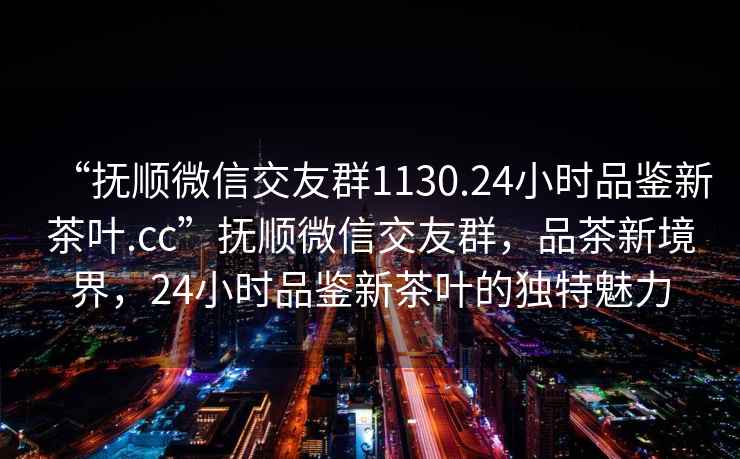 “抚顺微信交友群1130.24小时品鉴新茶叶.cc”抚顺微信交友群，品茶新境界，24小时品鉴新茶叶的独特魅力